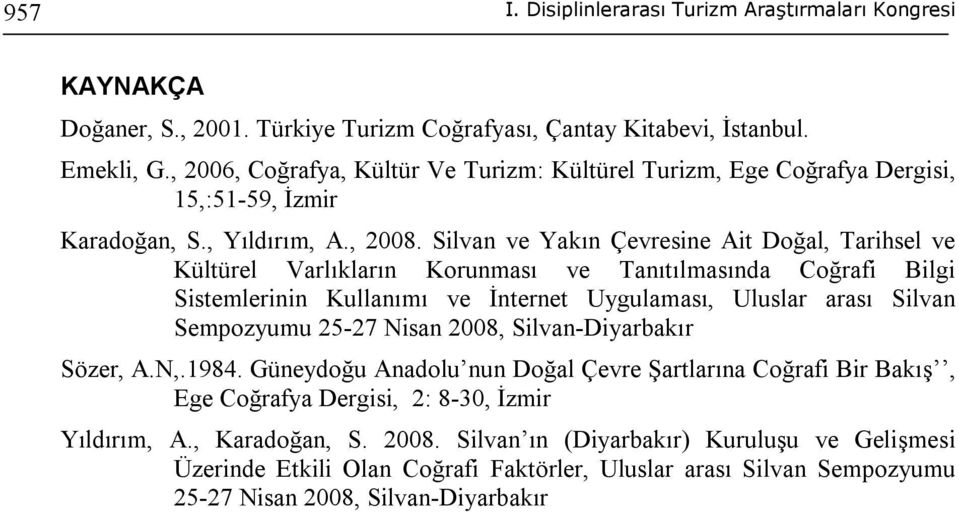 957 I. Disiplinlerarası Turizm Araştırmaları Kongresi

KAYNAKÇA

Doğaner, S., 2001. Türkiye Turizm Coğrafyası, Çantay Kitabevi, İstanbul.

Emekli, G., 2006, Coğrafya, Kültür Ve Turizm: Kültürel Turizm, Ege Coğrafya Dergisi, 15,:51-59, İzmir

Karadoğan, S., Yıldırım, A., 2008. Silvan ve Yakın Çevresine Ait Doğal, Tarihsel ve Kültürel Varlıkların Korunması ve Tanıtılmasında Coğrafi Bilgi Sistemlerinin Kullanımı ve İnternet Uygulaması, Uluslar arası Silvan Sempozyumu 25-27 Nisan 2008, Silvan-Diyarbakır

Sözer, A.N,.1984. Güneydoğu Anadolu’nun Doğal Çevre Şartlarına Coğrafi Bir Bakış’’, Ege Coğrafya Dergisi, 2: 8-30, İzmir

Yıldırım, A., Karadoğan, S. 2008. Silvan’ın (Diyarbakır) Kuruluşu ve Gelişmesi Üzerinde Etkili Olan Coğrafi Faktörler, Uluslar arası Silvan Sempozyumu 25-27 Nisan 2008, Silvan-Diyarbakır